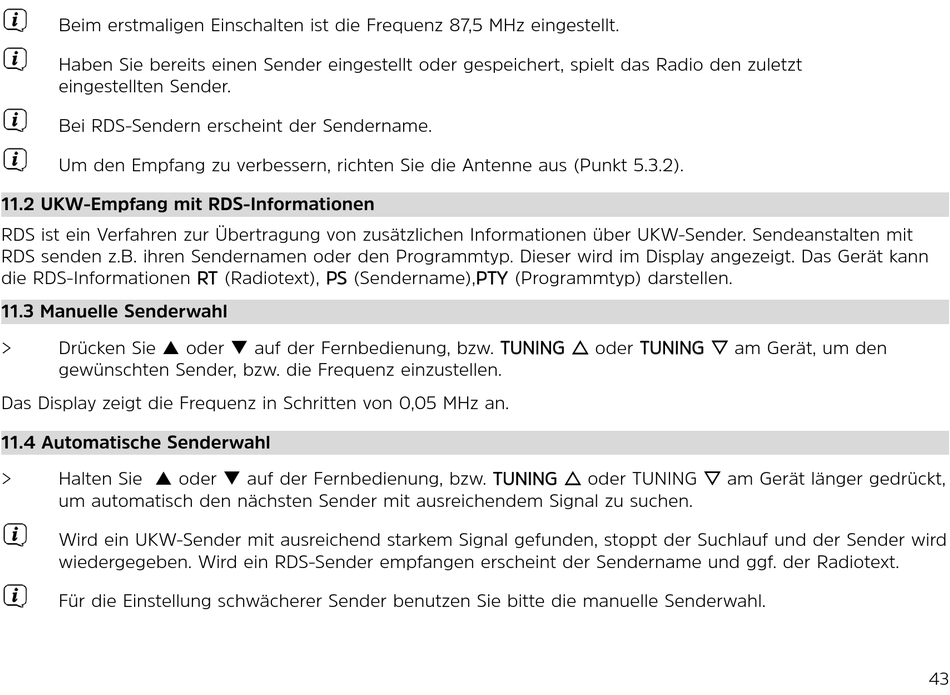 Beim erstmaligen Einschalten ist die Frequenz 87,5 MHz eingestellt.

Haben Sie bereits einen Sender eingestellt oder gespeichert, spielt das Radio den zuletzt eingestellten Sender.

Bei RDS-Sendern erscheint der Sendername.

Um den Empfang zu verbessern, richten Sie die Antenne aus (Punkt 5.3.2).

11.2 UKW-Empfang mit RDS-Informationen

RDS ist ein Verfahren zur Übertragung von zusätzlichen Informationen über UKW-Sender. Sendeanstalten mit RDS senden z.B. ihren Sendernamen oder den Programmtyp. Dieser wird im Display angezeigt. Das Gerät kann die RDS-Informationen RT (Radiotext), PS (Sendername),PTY (Programmtyp) darstellen.

11.3 Manuelle Senderwahl

> Drücken Sie ▲ oder ▼ auf der Fernbedienung, bzw. TUNING △ oder TUNING ▽ am Gerät, um den gewünschten Sender, bzw. die Frequenz einzustellen.

Das Display zeigt die Frequenz in Schritten von 0,05 MHz an.

11.4 Automatische Senderwahl

> Halten Sie ▲ oder ▼ auf der Fernbedienung, bzw. TUNING △ oder TUNING ▽ am Gerät länger gedrückt, um automatisch den nächsten Sender mit ausreichendem Signal zu suchen.

Wird ein UKW-Sender mit ausreichend starkem Signal gefunden, stoppt der Suchlauf und der Sender wird wiedergegeben. Wird ein RDS-Sender empfangen erscheint der Sendername und ggf. der Radiotext.

Für die Einstellung schwächerer Sender benutzen Sie bitte die manuelle Senderwahl.

43